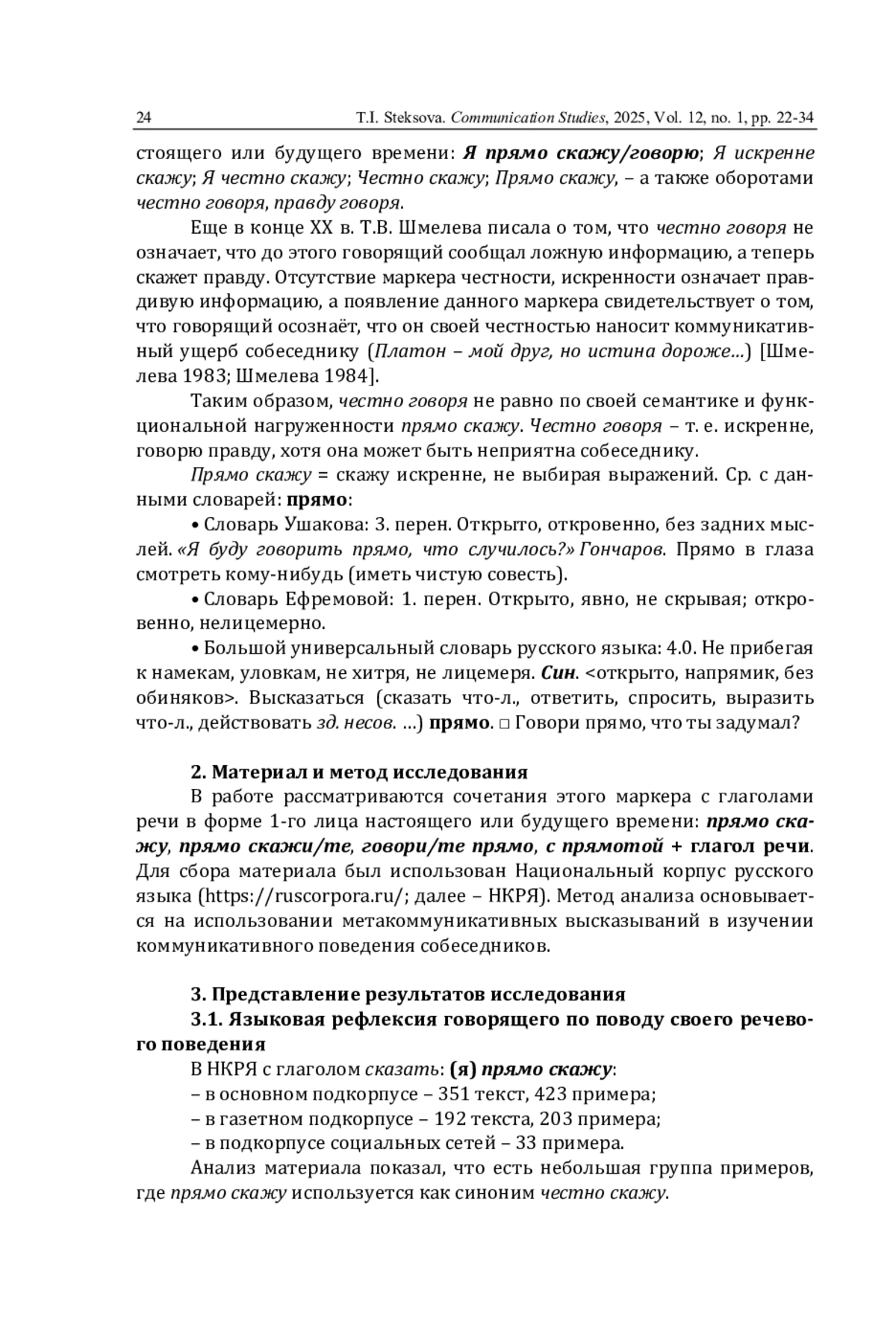 24 T.I. Steksova. Communication Studies, 2025, Vol. 12, no. 1, pp. 22-34

стоящего или будущего времени: Я прямо скажу/говорю; Я искренне скажу; Я честно скажу; Честно скажу; Прямо скажу, – а также оборотами честно говоря, правду говоря.

Еще в конце XX в. Т.В. Шмелева писала о том, что честно говоря не означает, что до этого говорящий сообщал ложную информацию, а теперь скажет правду. Отсутствие маркера честности, искренности означает правдивую информацию, а появление данного маркера свидетельствует о том, что говорящий осознаёт, что он своей честностью наносит коммуникативный ущерб собеседнику (Платон – мой друг, но истина дороже...) [Шмелева 1983; Шмелева 1984].

Таким образом, честно говоря не равно по своей семантике и функциональной нагруженности прямо скажу. Честно говоря – т. е. искренне, говорю правду, хотя она может быть неприятна собеседнику.

Прямо скажу = скажу искренне, не выбирая выражений. Ср. с данными словарей: прямо:

• Словарь Ушакова: 3. перен. Открыто, откровенно, без задних мыслей. «Я буду говорить прямо, что случилось?» Гончаров. Прямо в глаза смотреть кому-нибудь (иметь чистую совесть).

• Словарь Ефремовой: 1. перен. Открыто, явно, не скрывая; откровенно, нелицемерно.

• Большой универсальный словарь русского языка: 4.0. Не прибегая к намекам, уловкам, не хитря, не лицемеря. Син. <открыто, напрямик, без обиняков>. Высказаться (сказать что-л., ответить, спросить, выразить что-л., действовать зд. несов. ...) прямо. □ Говори прямо, что ты задумал?

2. Материал и метод исследования

В работе рассматриваются сочетания этого маркера с глаголами речи в форме 1-го лица настоящего или будущего времени: прямо скажу, прямо скажи/те, говори/те прямо, с прямотой + глагол речи. Для сбора материала был использован Национальный корпус русского языка (https://ruscorpora.ru/; далее – НКРЯ). Метод анализа основывается на использовании метакоммуникативных высказываний в изучении коммуникативного поведения собеседников.

3. Представление результатов исследования

3.1. Языковая рефлексия говорящего по поводу своего речевого поведения

В НКРЯ с глаголом сказать: (я) прямо скажу:
– в основном подкорпусе – 351 текст, 423 примера;
– в газетном подкорпусе – 192 текста, 203 примера;
– в подкорпусе социальных сетей – 33 примера.

Анализ материала показал, что есть небольшая группа примеров, где прямо скажу используется как синоним честно скажу.